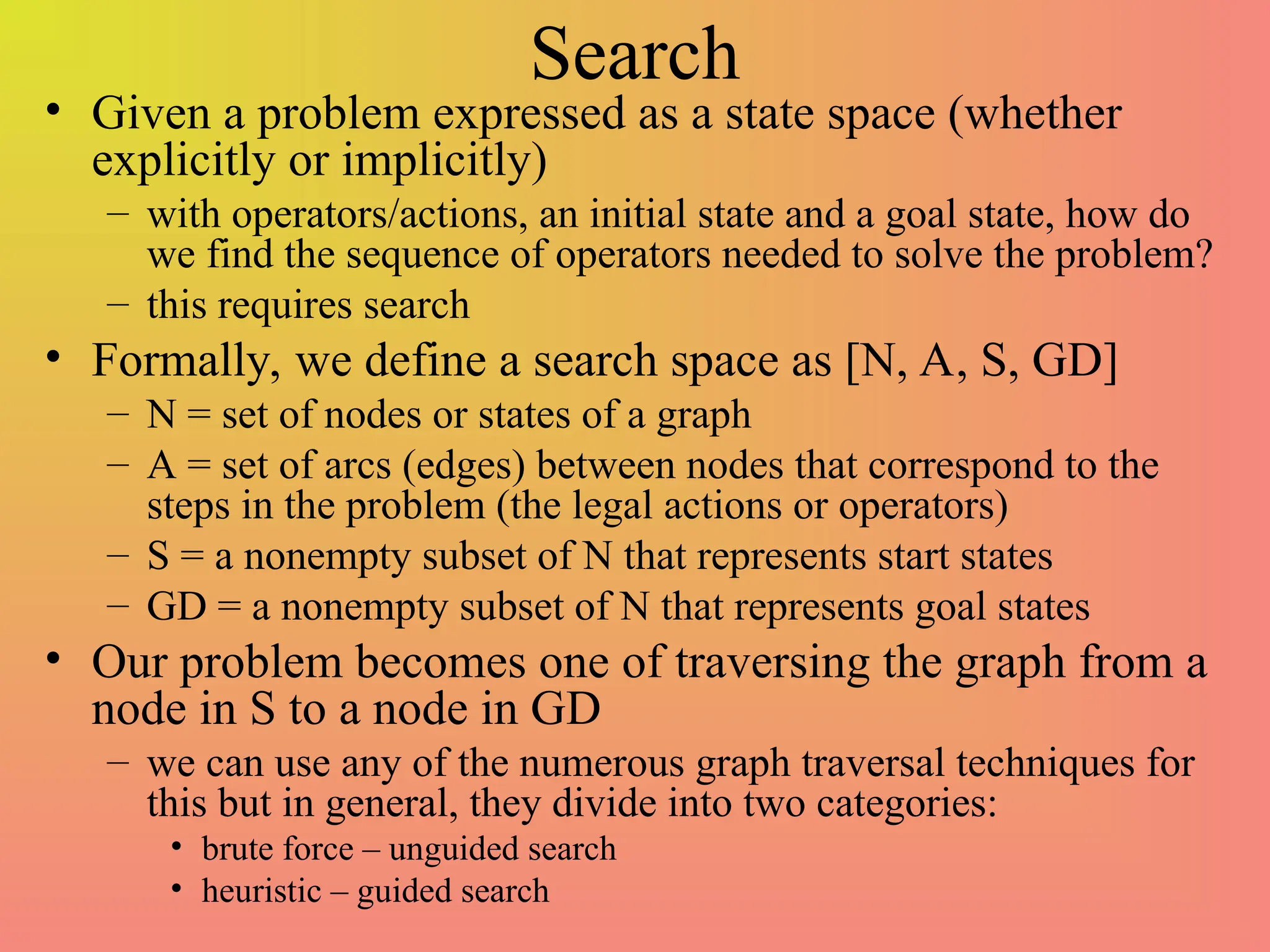 Search

• Given a problem expressed as a state space (whether explicitly or implicitly)
– with operators/actions, an initial state and a goal state, how do we find the sequence of operators needed to solve the problem?
– this requires search

• Formally, we define a search space as [N, A, S, GD]
– N = set of nodes or states of a graph
– A = set of arcs (edges) between nodes that correspond to the steps in the problem (the legal actions or operators)
– S = a nonempty subset of N that represents start states
– GD = a nonempty subset of N that represents goal states

• Our problem becomes one of traversing the graph from a node in S to a node in GD
– we can use any of the numerous graph traversal techniques for this but in general, they divide into two categories:
• brute force – unguided search
• heuristic – guided search